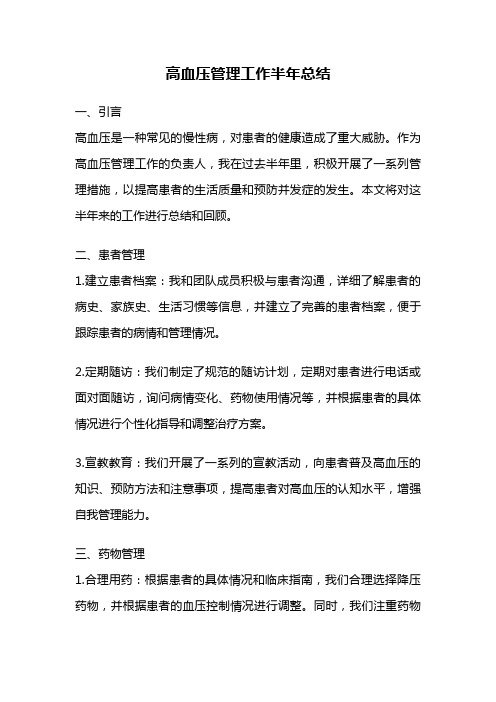 高血压管理工作半年总结

一、引言

高血压是一种常见的慢性病，对患者的健康造成了重大威胁。作为高血压管理工作的负责人，我在过去半年里，积极开展了一系列管理措施，以提高患者的生活质量和预防并发症的发生。本文将对这半年来的工作进行总结和回顾。

二、患者管理

1.建立患者档案：我和团队成员积极与患者沟通，详细了解患者的病史、家族史、生活习惯等信息，并建立了完善的患者档案，便于跟踪患者的病情和管理情况。

2.定期随访：我们制定了规范的随访计划，定期对患者进行电话或面对面随访，询问病情变化、药物使用情况等，并根据患者的具体情况进行个性化指导和调整治疗方案。

3.宣教教育：我们开展了一系列的宣教活动，向患者普及高血压的知识、预防方法和注意事项，提高患者对高血压的认知水平，增强自我管理能力。

三、药物管理

1.合理用药：根据患者的具体情况和临床指南，我们合理选择降压药物，并根据患者的血压控制情况进行调整。同时，我们注重药物